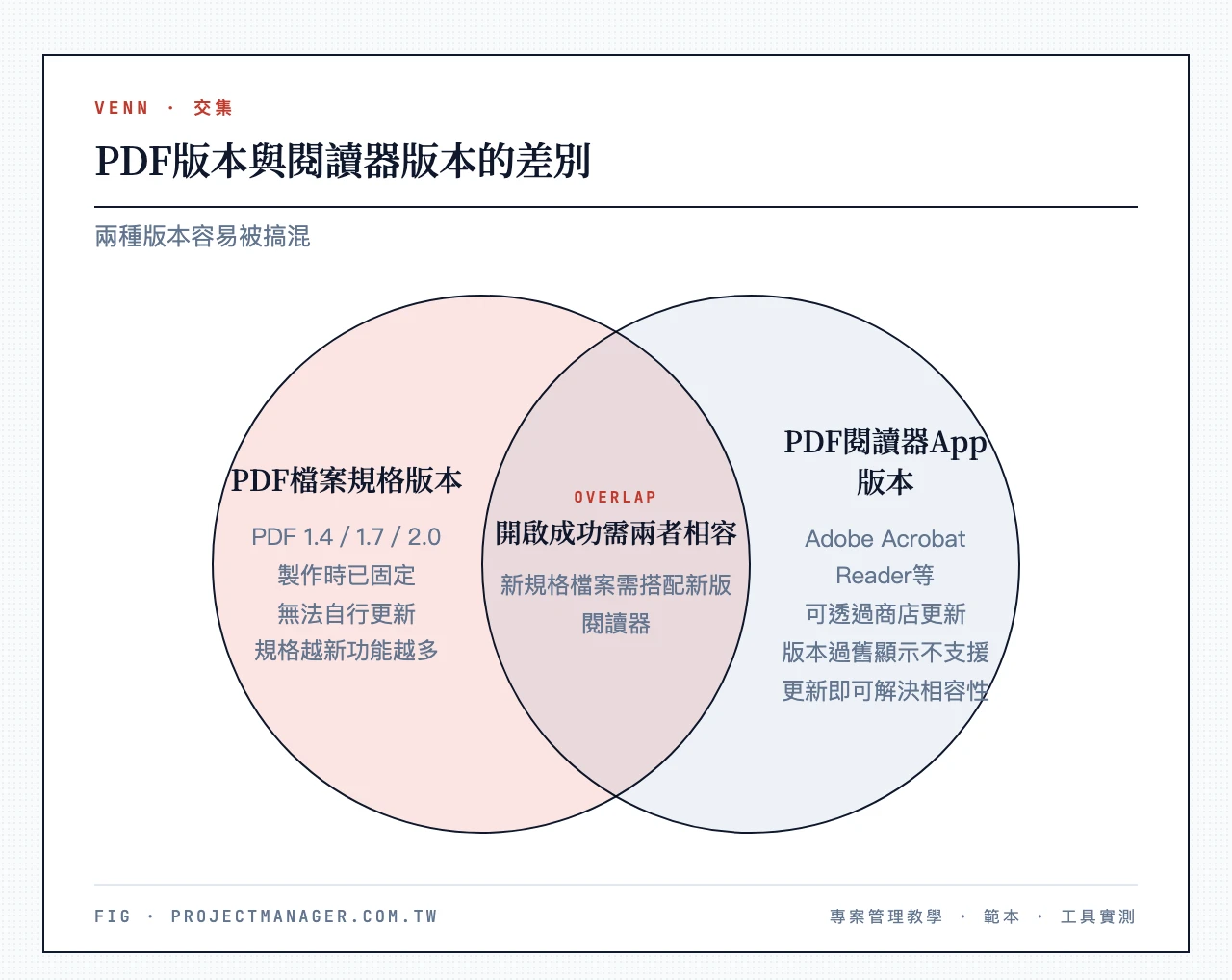 VENN · 交集

PDF版本與閱讀器版本的差別

兩種版本容易被搞混

PDF檔案規格版本

PDF 1.4 / 1.7 / 2.0
製作時已固定
無法自行更新
規格越新功能越多

OVERLAP

開啟成功需兩者相容

新規格檔案需搭配新版閱讀器

PDF閱讀器App版本

Adobe Acrobat Reader等
可透過商店更新
版本過舊顯示不支援
更新即可解決相容性

FIG · PROJECTMANAGER.COM.TW

專案管理教學 · 範本 · 工具實測